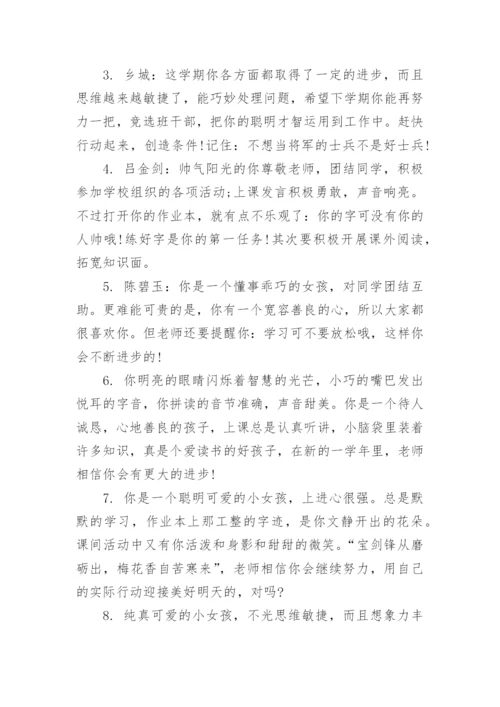 3. 乡城：这学期你各方面都取得了一定的进步，而且思维越来越敏捷了，能巧妙处理问题，希望下学期你能再努力一把，竞选班干部，把你的聪明才智运用到工作中。赶快行动起来，创造条件!记住：不想当将军的士兵不是好士兵!

4. 吕金剑：帅气阳光的你尊敬老师，团结同学，积极参加学校组织的各项活动;上课发言积极勇敢，声音响亮。不过打开你的作业本，就有点不乐观了：你的字可没有你的人帅哦!练好字是你的第一任务!其次要积极开展课外阅读，拓宽知识面。

5. 陈碧玉：你是一个懂事乖巧的女孩，对同学团结互助。更难能可贵的是，你有一个宽容善良的心，所以大家都很喜欢你。但老师还要提醒你：学习可不要放松哦，这样你会不断进步的!

6. 你明亮的眼睛闪烁着智慧的光芒，小巧的嘴巴发出悦耳的字音，你拼读的音节准确，声音甜美。你是一个待人诚恳，心地善良的孩子，上课总是认真听讲，小脑袋里装着许多知识，真是个爱读书的好孩子，在新的一学年里，老师相信你会有更大的进步!

7. 你是一个聪明可爱的小女孩，上进心很强。总是默默的学习，作业本上那工整的字迹，是你文静开出的花朵。课间活动中又有你活泼和身影和甜甜的微笑。“宝剑锋从磨砺出，梅花香自苦寒来”，老师相信你会继续努力，用自己的实际行动迎接美好明天的，对吗?

8. 纯真可爱的小女孩，不光思维敏捷，而且想象力丰